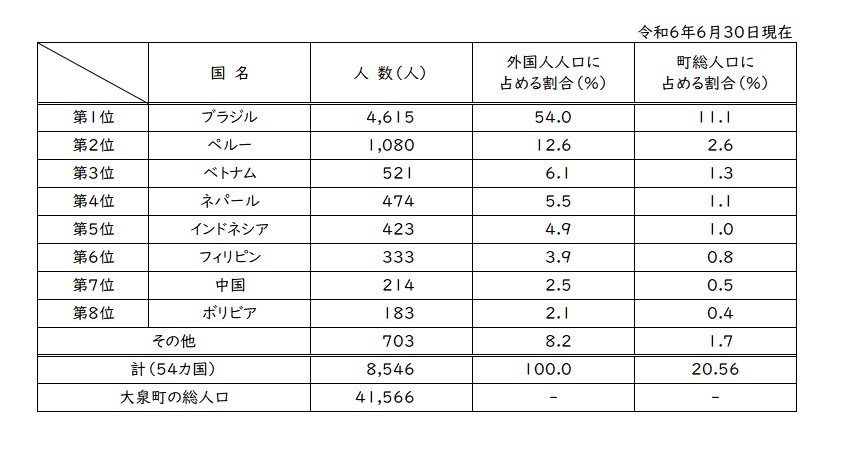 令和6年6月30日現在

|  | 国 名 | 人 数（人） | 外国人人口に占める割合（%） | 町総人口に占める割合（%） |
|---|---|---|---|---|
| 第1位 | ブラジル | 4,615 | 54.0 | 11.1 |
| 第2位 | ペルー | 1,080 | 12.6 | 2.6 |
| 第3位 | ベトナム | 521 | 6.1 | 1.3 |
| 第4位 | ネパール | 474 | 5.5 | 1.1 |
| 第5位 | インドネシア | 423 | 4.9 | 1.0 |
| 第6位 | フィリピン | 333 | 3.9 | 0.8 |
| 第7位 | 中国 | 214 | 2.5 | 0.5 |
| 第8位 | ボリビア | 183 | 2.1 | 0.4 |
| その他 |  | 703 | 8.2 | 1.7 |
| 計（54カ国） |  | 8,546 | 100.0 | 20.56 |
| 大泉町の総人口 |  | 41,566 | - | - |